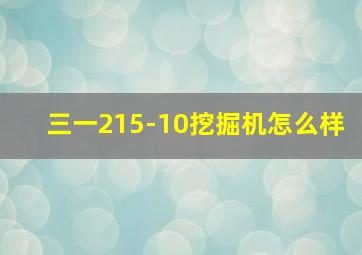 三一215-10挖掘机怎么样